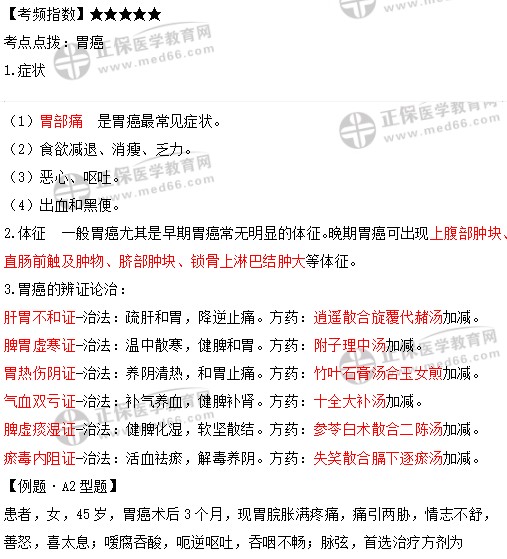 【考频指数】★★★★★

考点点拨：胃癌

1.症状

（1）胃部痛　是胃癌最常见症状。

（2）食欲减退、消瘦、乏力。

（3）恶心、呕吐。

（4）出血和黑便。

2.体征　一般胃癌尤其是早期胃癌常无明显的体征。晚期胃癌可出现上腹部肿块、直肠前触及肿物、脐部肿块、锁骨上淋巴结肿大等体征。

3.胃癌的辨证论治：

肝胃不和证-治法：疏肝和胃，降逆止痛。方药：逍遥散合旋覆代赭汤加减。

脾胃虚寒证-治法：温中散寒，健脾和胃。方药：附子理中汤加减。

胃热伤阴证-治法：养阴清热，和胃止痛。方药：竹叶石膏汤合玉女煎加减。

气血双亏证-治法：补气养血，健脾补肾。方药：十全大补汤加减。

脾虚痰湿证-治法：健脾化湿，软坚散结。方药：参苓白术散合二陈汤加减。

瘀毒内阻证-治法：活血祛瘀，解毒养阴。方药：失笑散合膈下逐瘀汤加减。

【例题·A2型题】

患者，女，45岁，胃癌术后3个月，现胃脘胀满疼痛，痛引两胁，情志不舒，善怒，喜太息；嗳腐吞酸，呃逆呕吐，吞咽不畅；脉弦，首选治疗方剂为

正保医学教育网 www.med66.com